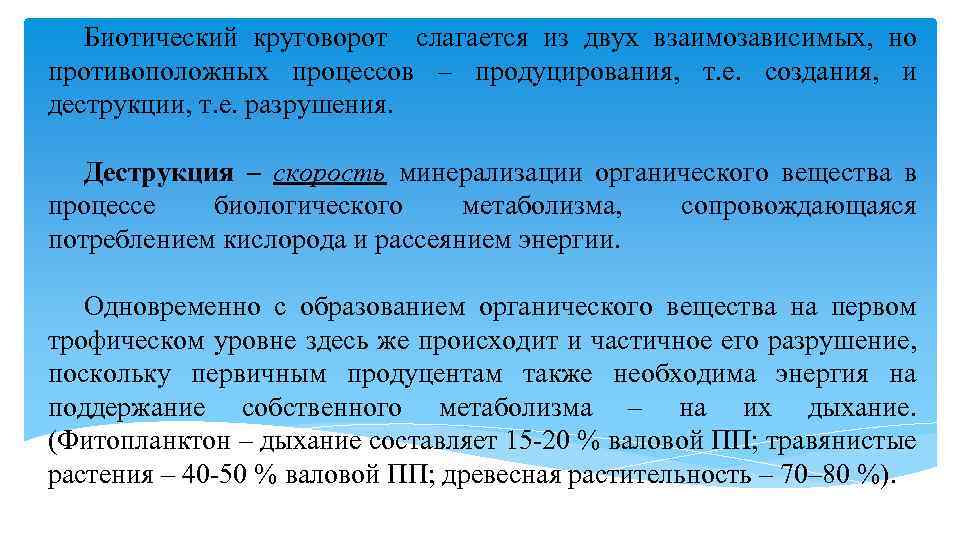 Биотический круговорот слагается из двух взаимозависимых, но противоположных процессов – продуцирования, т.е. создания, и деструкции, т.е. разрушения.

Деструкция – скорость минерализации органического вещества в процессе биологического метаболизма, сопровождающаяся потреблением кислорода и рассеянием энергии.

Одновременно с образованием органического вещества на первом трофическом уровне здесь же происходит и частичное его разрушение, поскольку первичным продуцентам также необходима энергия на поддержание собственного метаболизма – на их дыхание. (Фитопланктон – дыхание составляет 15-20 % валовой ПП; травянистые растения – 40-50 % валовой ПП; древесная растительность – 70–80 %).